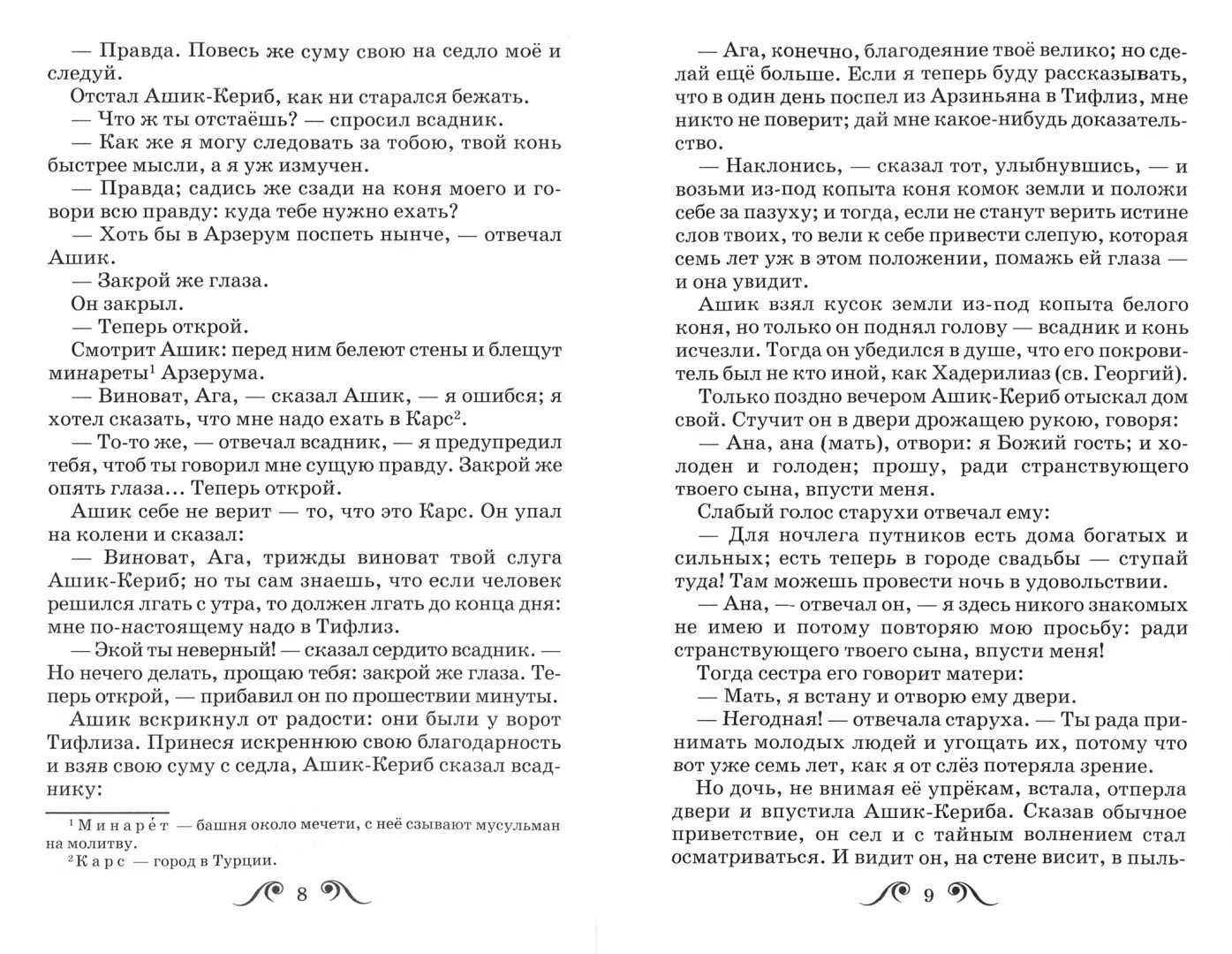 — Правда. Повесь же суму свою на седло моё и следуй.

Отстал Ашик-Кериб, как ни старался бежать.

— Что ж ты отстаёшь? — спросил всадник.

— Как же я могу следовать за тобою, твой конь быстрее мысли, а я уж измучен.

— Правда; садись же сзади на коня моего и говори всю правду: куда тебе нужно ехать?

— Хоть бы в Арзерум поспеть нынче, — отвечал Ашик.

— Закрой же глаза.

Он закрыл.

— Теперь открой.

Смотрит Ашик: перед ним белеют стены и блещут минареты$^1$ Арзерума.

— Виноват, Ага, — сказал Ашик, — я ошибся; я хотел сказать, что мне надо ехать в Карс$^2$.

— То-то же, — отвечал всадник, — я предупредил тебя, чтоб ты говорил мне сущую правду. Закрой же опять глаза... Теперь открой.

Ашик себе не верит — то, что это Карс. Он упал на колени и сказал:

— Виноват, Ага, трижды виноват твой слуга Ашик-Кериб; но ты сам знаешь, что если человек решился лгать с утра, то должен лгать до конца дня: мне по-настоящему надо в Тифлиз.

— Экой ты неверный! — сказал сердито всадник. — Но нечего делать, прощаю тебя: закрой же глаза. Теперь открой, — прибавил он по прошествии минуты.

Ашик вскрикнул от радости: они были у ворот Тифлиза. Принеся искреннюю свою благодарность и взяв свою суму с седла, Ашик-Кериб сказал всаднику:

$^1$ Минаре́т — башня около мечети, с неё сзывают мусульман на молитву.
$^2$ Карс — город в Турции.

8

— Ага, конечно, благодеяние твоё велико; но сделай ещё больше. Если я теперь буду рассказывать, что в один день поспел из Арзиньяна в Тифлиз, мне никто не поверит; дай мне какое-нибудь доказательство.

— Наклонись, — сказал тот, улыбнувшись, — и возьми из-под копыта коня комок земли и положи себе за пазуху; и тогда, если не станут верить истине слов твоих, то вели к себе привести слепую, которая семь лет уж в этом положении, помажь ей глаза — и она увидит.

Ашик взял кусок земли из-под копыта белого коня, но только он поднял голову — всадник и конь исчезли. Тогда он убедился в душе, что его покровитель был не кто иной, как Хадерилиаз (св. Георгий).

Только поздно вечером Ашик-Кериб отыскал дом свой. Стучит он в двери дрожащею рукою, говоря:

— Ана, ана (мать), отвори: я Божий гость; и холоден и голоден; прошу, ради странствующего твоего сына, впусти меня.

Слабый голос старухи отвечал ему:

— Для ночлега путников есть дома богатых и сильных; есть теперь в городе свадьбы — ступай туда! Там можешь провести ночь в удовольствии.

— Ана, — отвечал он, — я здесь никого знакомых не имею и потому повторяю мою просьбу: ради странствующего твоего сына, впусти меня!

Тогда сестра его говорит матери:

— Мать, я встану и отворю ему двери.

— Негодная! — отвечала старуха. — Ты рада принимать молодых людей и угощать их, потому что вот уже семь лет, как я от слёз потеряла зрение.

Но дочь, не внимая её упрёкам, встала, отперла двери и впустила Ашик-Кериба. Сказав обычное приветствие, он сел и с тайным волнением стал осматриваться. И видит он, на стене висит, в пыль-

9